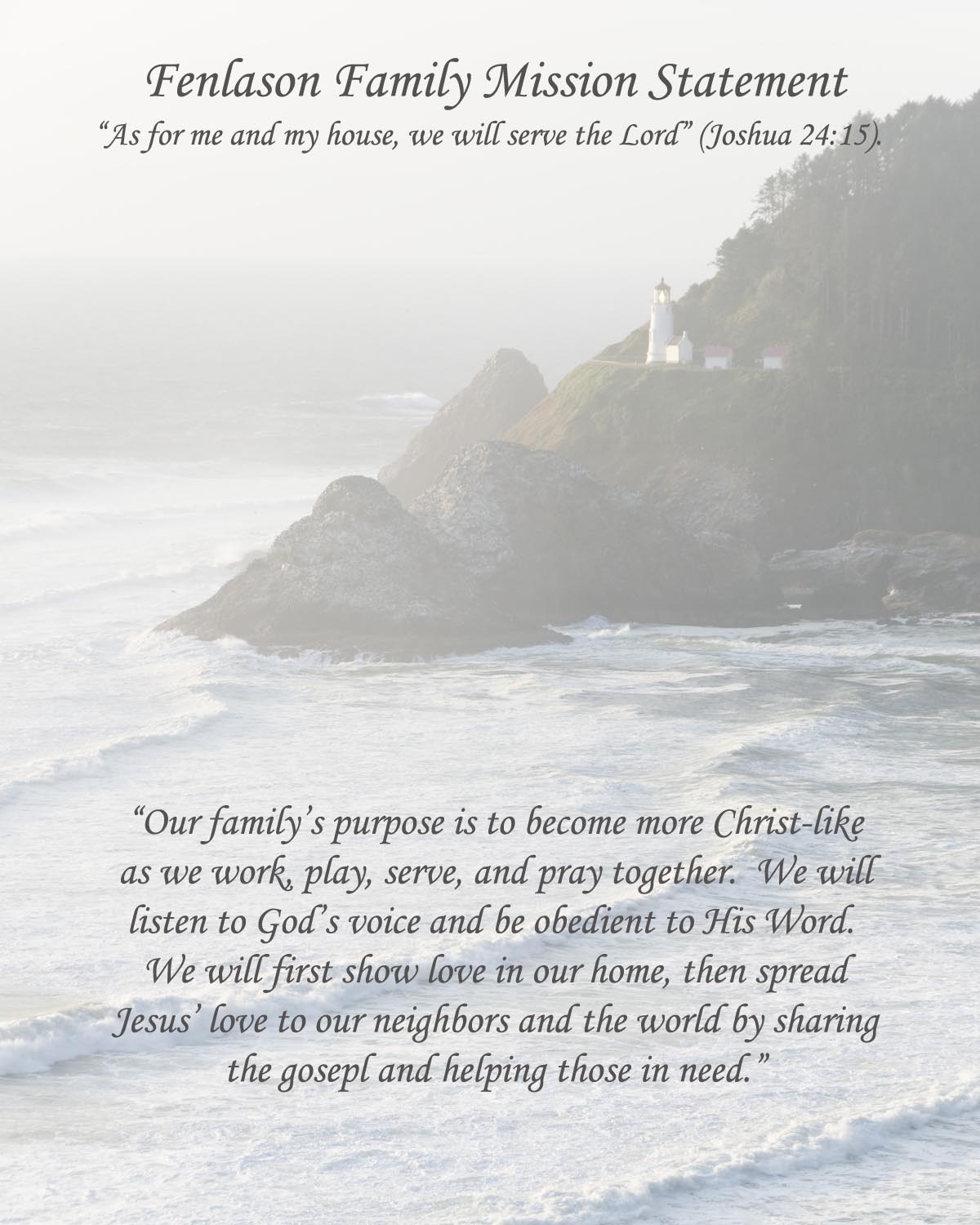 Fenlason Family Mission Statement

"As for me and my house, we will serve the Lord" (Joshua 24:15).

"Our family's purpose is to become more Christ-like as we work, play, serve, and pray together. We will listen to God's voice and be obedient to His Word. We will first show love in our home, then spread Jesus' love to our neighbors and the world by sharing the gosepl and helping those in need."